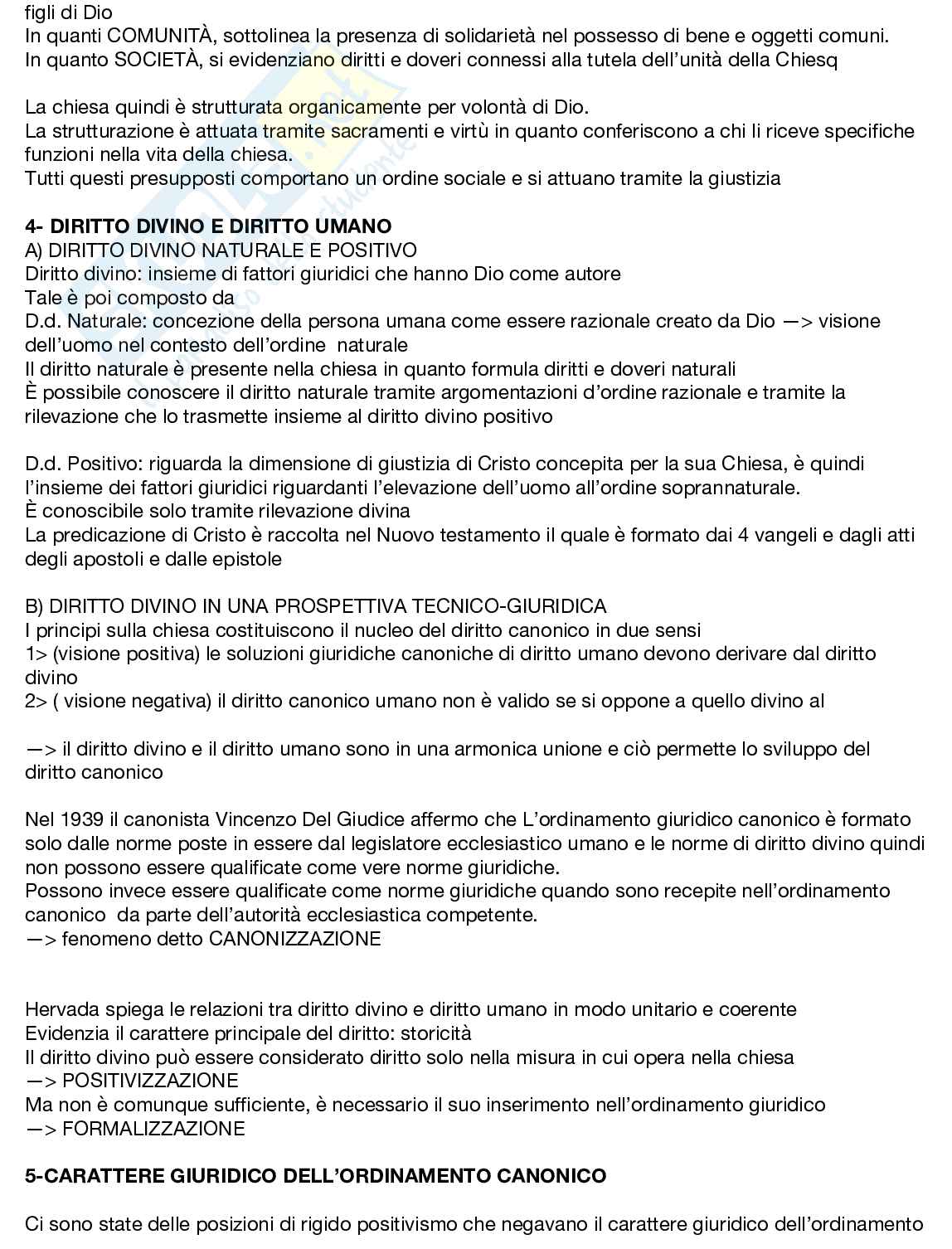 figli di Dio
In quanti COMUNITÀ, sottolinea la presenza di solidarietà nel possesso di bene e oggetti comuni.
In quanto SOCIETÀ, si evidenziano diritti e doveri connessi alla tutela dell'unità della Chiesq

La chiesa quindi è strutturata organicamente per volontà di Dio.
La strutturazione è attuata tramite sacramenti e virtù in quanto conferiscono a chi li riceve specifiche funzioni nella vita della chiesa.
Tutti questi presupposti comportano un ordine sociale e si attuano tramite la giustizia

**4- DIRITTO DIVINO E DIRITTO UMANO**
A) DIRITTO DIVINO NATURALE E POSITIVO
Diritto divino: insieme di fattori giuridici che hanno Dio come autore
Tale è poi composto da
D.d. Naturale: concezione della persona umana come essere razionale creato da Dio —> visione dell'uomo nel contesto dell'ordine naturale
Il diritto naturale è presente nella chiesa in quanto formula diritti e doveri naturali
È possibile conoscere il diritto naturale tramite argomentazioni d'ordine razionale e tramite la rilevazione che lo trasmette insieme al diritto divino positivo

D.d. Positivo: riguarda la dimensione di giustizia di Cristo concepita per la sua Chiesa, è quindi l'insieme dei fattori giuridici riguardanti l'elevazione dell'uomo all'ordine soprannaturale.
È conoscibile solo tramite rilevazione divina
La predicazione di Cristo è raccolta nel Nuovo testamento il quale è formato dai 4 vangeli e dagli atti degli apostoli e dalle epistole

B) DIRITTO DIVINO IN UNA PROSPETTIVA TECNICO-GIURIDICA
I principi sulla chiesa costituiscono il nucleo del diritto canonico in due sensi
1> (visione positiva) le soluzioni giuridiche canoniche di diritto umano devono derivare dal diritto divino
2> ( visione negativa) il diritto canonico umano non è valido se si oppone a quello divino al

—> il diritto divino e il diritto umano sono in una armonica unione e ciò permette lo sviluppo del diritto canonico

Nel 1939 il canonista Vincenzo Del Giudice affermo che L'ordinamento giuridico canonico è formato solo dalle norme poste in essere dal legislatore ecclesiastico umano e le norme di diritto divino quindi non possono essere qualificate come vere norme giuridiche.
Possono invece essere qualificate come norme giuridiche quando sono recepite nell'ordinamento canonico da parte dell'autorità ecclesiastica competente.
—> fenomeno detto CANONIZZAZIONE

Hervada spiega le relazioni tra diritto divino e diritto umano in modo unitario e coerente
Evidenzia il carattere principale del diritto: storicità
Il diritto divino può essere considerato diritto solo nella misura in cui opera nella chiesa
—> POSITIVIZZAZIONE
Ma non è comunque sufficiente, è necessario il suo inserimento nell'ordinamento giuridico
—> FORMALIZZAZIONE

**5-CARATTERE GIURIDICO DELL'ORDINAMENTO CANONICO**

Ci sono state delle posizioni di rigido positivismo che negavano il carattere giuridico dell'ordinamento